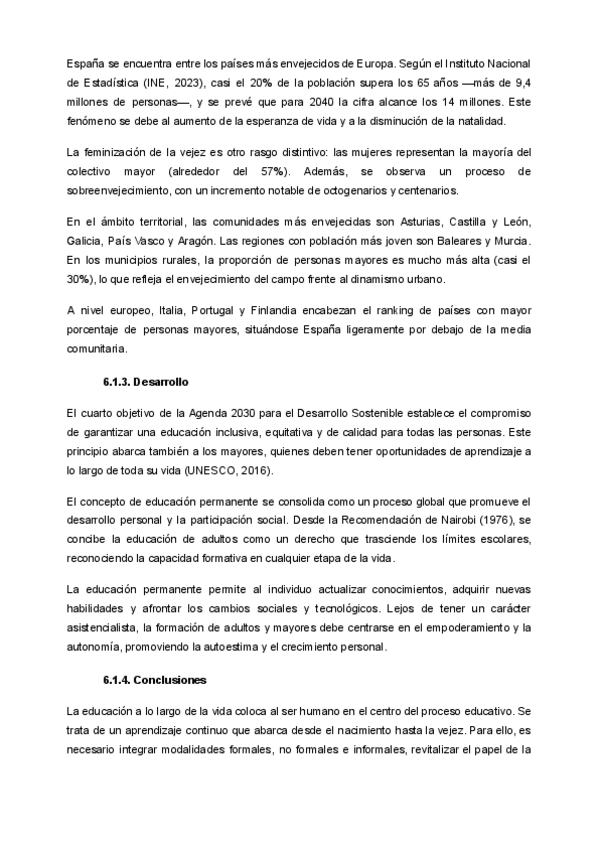 España se encuentra entre los países más envejecidos de Europa. Según el Instituto Nacional de Estadística (INE, 2023), casi el 20% de la población supera los 65 años —más de 9,4 millones de personas—, y se prevé que para 2040 la cifra alcance los 14 millones. Este fenómeno se debe al aumento de la esperanza de vida y a la disminución de la natalidad.

La feminización de la vejez es otro rasgo distintivo: las mujeres representan la mayoría del colectivo mayor (alrededor del 57%). Además, se observa un proceso de sobreenvejecimiento, con un incremento notable de octogenarios y centenarios.

En el ámbito territorial, las comunidades más envejecidas son Asturias, Castilla y León, Galicia, País Vasco y Aragón. Las regiones con población más joven son Baleares y Murcia. En los municipios rurales, la proporción de personas mayores es mucho más alta (casi el 30%), lo que refleja el envejecimiento del campo frente al dinamismo urbano.

A nivel europeo, Italia, Portugal y Finlandia encabezan el ranking de países con mayor porcentaje de personas mayores, situándose España ligeramente por debajo de la media comunitaria.

6.1.3. Desarrollo

El cuarto objetivo de la Agenda 2030 para el Desarrollo Sostenible establece el compromiso de garantizar una educación inclusiva, equitativa y de calidad para todas las personas. Este principio abarca también a los mayores, quienes deben tener oportunidades de aprendizaje a lo largo de toda su vida (UNESCO, 2016).

El concepto de educación permanente se consolida como un proceso global que promueve el desarrollo personal y la participación social. Desde la Recomendación de Nairobi (1976), se concibe la educación de adultos como un derecho que trasciende los límites escolares, reconociendo la capacidad formativa en cualquier etapa de la vida.

La educación permanente permite al individuo actualizar conocimientos, adquirir nuevas habilidades y afrontar los cambios sociales y tecnológicos. Lejos de tener un carácter asistencialista, la formación de adultos y mayores debe centrarse en el empoderamiento y la autonomía, promoviendo la autoestima y el crecimiento personal.

6.1.4. Conclusiones

La educación a lo largo de la vida coloca al ser humano en el centro del proceso educativo. Se trata de un aprendizaje continuo que abarca desde el nacimiento hasta la vejez. Para ello, es necesario integrar modalidades formales, no formales e informales, revitalizar el papel de la